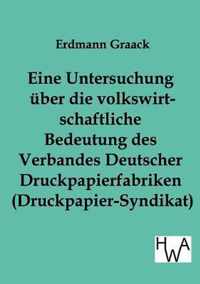 Erdmann Graack

Eine Untersuchung über die volkswirtschaftliche Bedeutung des Verbandes Deutscher Druckpapierfabriken (Druckpapier-Syndikat)

HWA